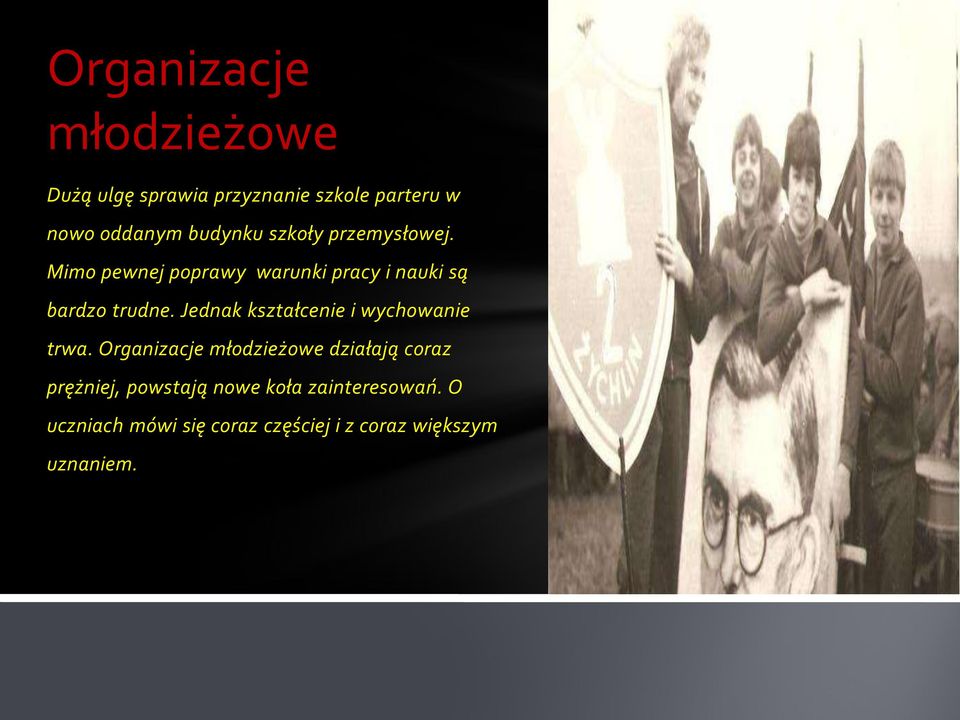 Organizacje młodzieżowe

Dużą ulgę sprawia przyznanie szkole parteru w nowo oddanym budynku szkoły przemysłowej. Mimo pewnej poprawy warunki pracy i nauki są bardzo trudne. Jednak kształcenie i wychowanie trwa. Organizacje młodzieżowe działają coraz prężniej, powstają nowe koła zainteresowań. O uczniach mówi się coraz częściej i z coraz większym uznaniem.

2
ŻYCHLIN